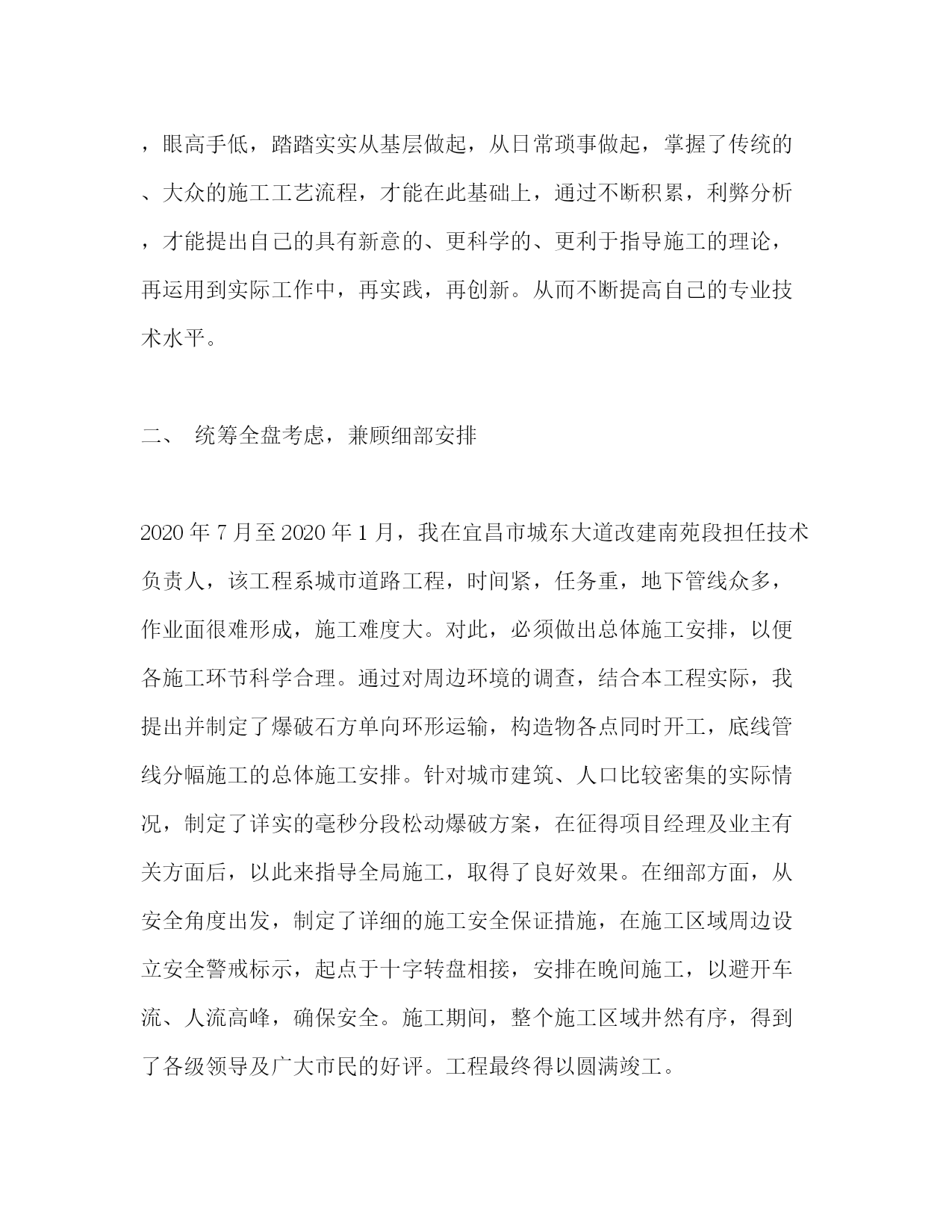 ，眼高手低，踏踏实实从基层做起，从日常琐事做起，掌握了传统的、大众的施工工艺流程，才能在此基础上，通过不断积累，利弊分析，才能提出自己的具有新意的、更科学的、更利于指导施工的理论，再运用到实际工作中，再实践，再创新。从而不断提高自己的专业技术水平。

二、 统筹全盘考虑，兼顾细部安排

2020 年 7 月至 2020 年 1 月，我在宜昌市城东大道改建南苑段担任技术负责人，该工程系城市道路工程，时间紧，任务重，地下管线众多，作业面很难形成，施工难度大。对此，必须做出总体施工安排，以便各施工环节科学合理。通过对周边环境的调查，结合本工程实际，我提出并制定了爆破石方单向环形运输，构造物各点同时开工，底线管线分幅施工的总体施工安排。针对城市建筑、人口比较密集的实际情况，制定了详实的毫秒分段松动爆破方案，在征得项目经理及业主有关方面后，以此来指导全局施工，取得了良好效果。在细部方面，从安全角度出发，制定了详细的施工安全保证措施，在施工区域周边设立安全警戒标示，起点于十字转盘相接，安排在晚间施工，以避开车流、人流高峰，确保安全。施工期间，整个施工区域井然有序，得到了各级领导及广大市民的好评。工程最终得以圆满竣工。